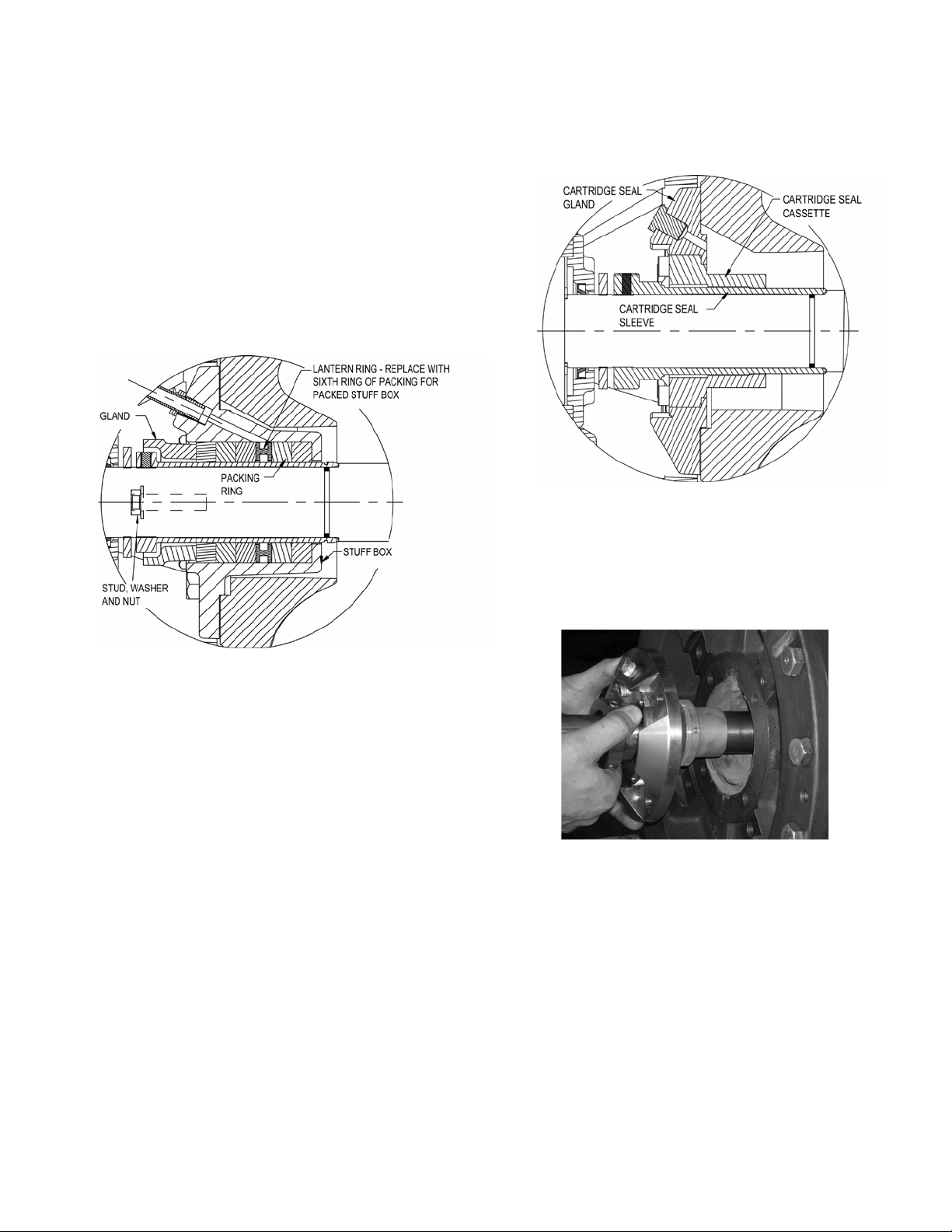 LANTERN RING - REPLACE WITH SIXTH RING OF PACKING FOR PACKED STUFF BOX

GLAND

PACKING RING

STUFF BOX

STUD, WASHER AND NUT

CARTRIDGE SEAL GLAND

CARTRIDGE SEAL CASSETTE

CARTRIDGE SEAL SLEEVE